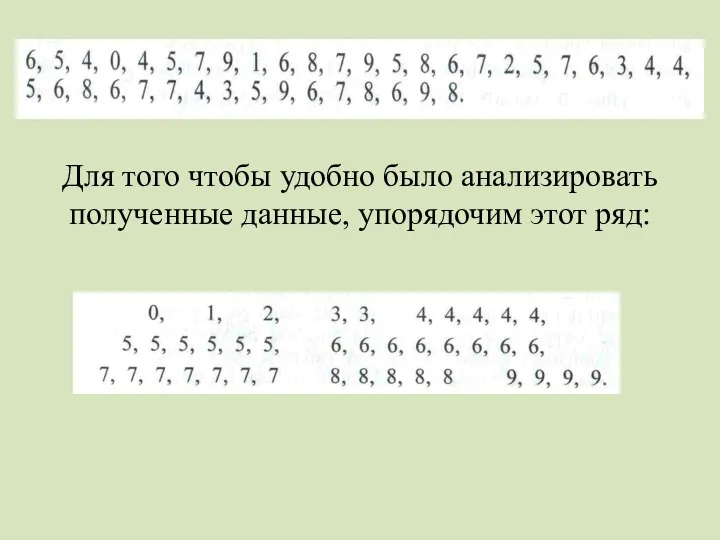 6, 5, 4, 0, 4, 5, 7, 9, 1, 6, 8, 7, 9, 5, 8, 6, 7, 2, 5, 7, 6, 3, 4, 4, 5, 6, 8, 6, 7, 7, 4, 3, 5, 9, 6, 7, 8, 6, 9, 8.

Для того чтобы удобно было анализировать полученные данные, упорядочим этот ряд:

0, 1, 2, 3, 3, 4, 4, 4, 4, 4,
5, 5, 5, 5, 5, 5, 6, 6, 6, 6, 6, 6, 6, 6,
7, 7, 7, 7, 7, 7, 7 8, 8, 8, 8, 8 9, 9, 9, 9.